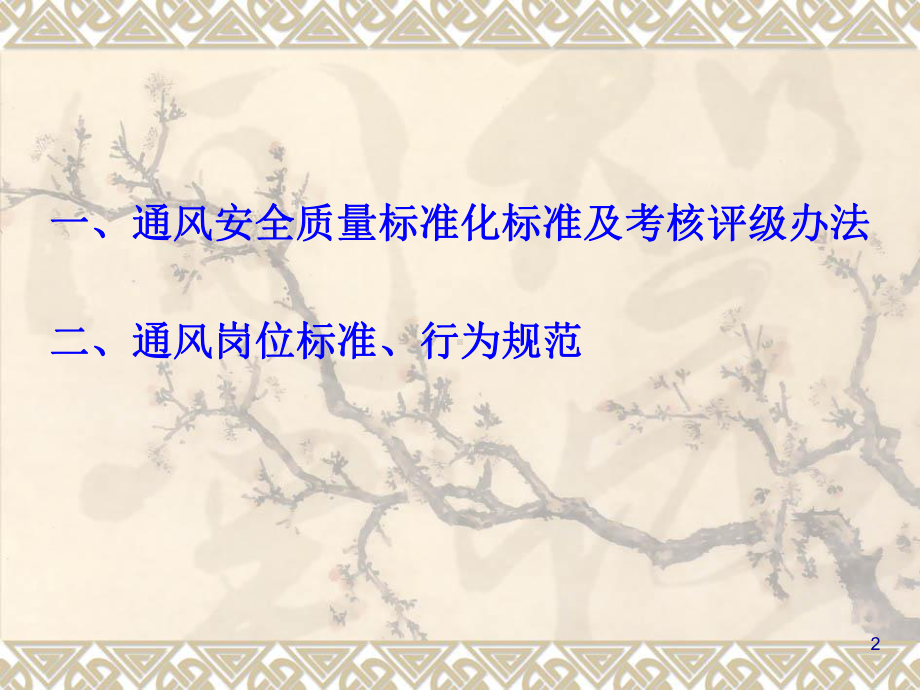 一、通风安全质量标准化标准及考核评级办法

二、通风岗位标准、行为规范

2